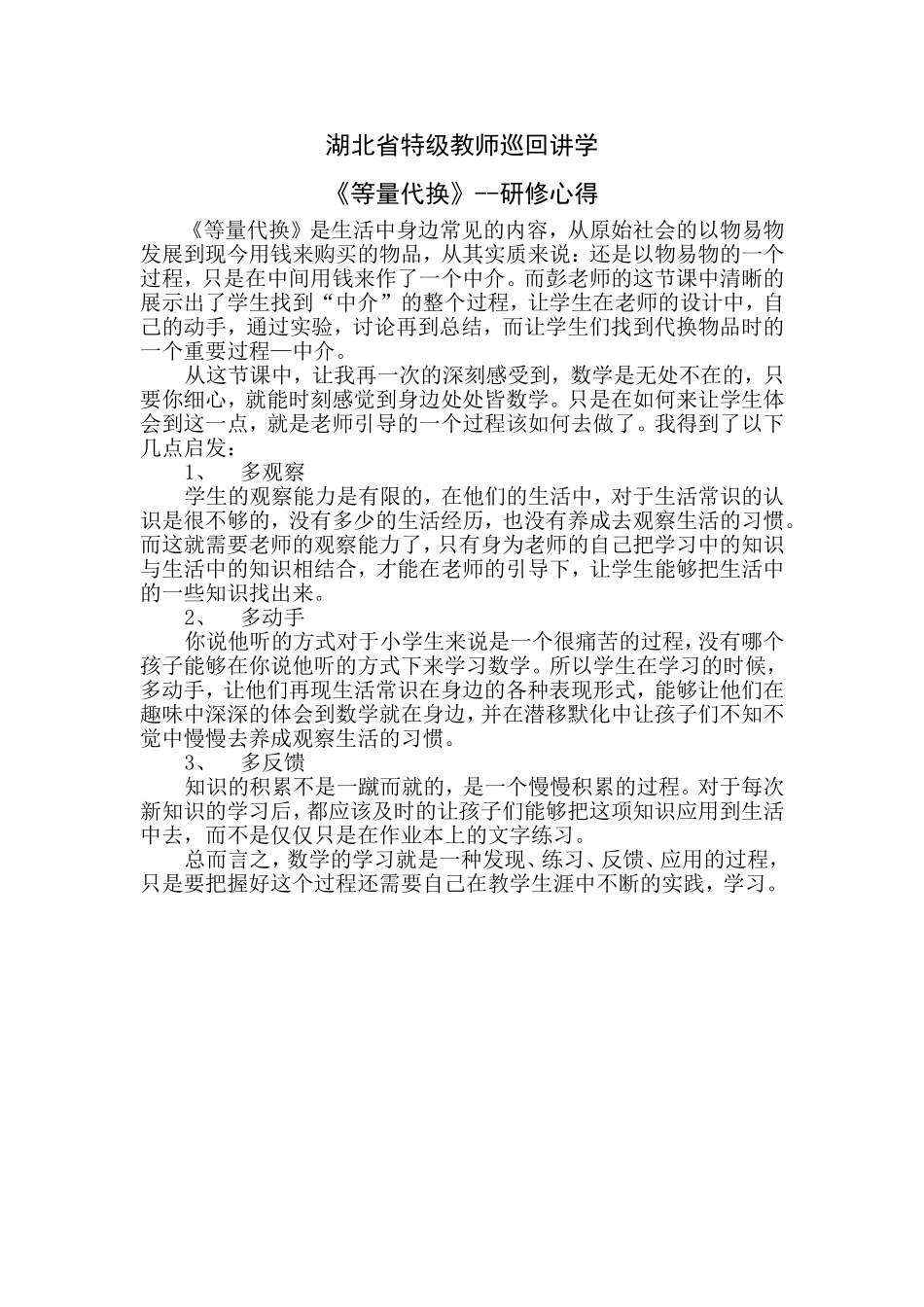 湖北省特级教师巡回讲学

《等量代换》--研修心得

《等量代换》是生活中身边常见的内容，从原始社会的以物易物发展到现今用钱来购买的物品，从其实质来说：还是以物易物的一个过程，只是在中间用钱来作了一个中介。而彭老师的这节课中清晰的展示出了学生找到“中介”的整个过程，让学生在老师的设计中，自己的动手，通过实验，讨论再到总结，而让学生们找到代换物品时的一个重要过程—中介。

从这节课中，让我再一次的深刻感受到，数学是无处不在的，只要你细心，就能时刻感觉到身边处处皆数学。只是在如何来让学生体会到这一点，就是老师引导的一个过程该如何去做了。我得到了以下几点启发：

1、 多观察

学生的观察能力是有限的，在他们的生活中，对于生活常识的认识是很不够的，没有多少的生活经历，也没有养成去观察生活的习惯。而这就需要老师的观察能力了，只有身为老师的自己把学习中的知识与生活中的知识相结合，才能在老师的引导下，让学生能够把生活中的一些知识找出来。

2、 多动手

你说他听的方式对于小学生来说是一个很痛苦的过程，没有哪个孩子能够在你说他听的方式下来学习数学。所以学生在学习的时候，多动手，让他们再现生活常识在身边的各种表现形式，能够让他们在趣味中深深的体会到数学就在身边，并在潜移默化中让孩子们不知不觉中慢慢去养成观察生活的习惯。

3、 多反馈

知识的积累不是一蹴而就的，是一个慢慢积累的过程。对于每次新知识的学习后，都应该及时的让孩子们能够把这项知识应用到生活中去，而不是仅仅只是在作业本上的文字练习。

总而言之，数学的学习就是一种发现、练习、反馈、应用的过程，只是要把握好这个过程还需要自己在教学生涯中不断的实践，学习。